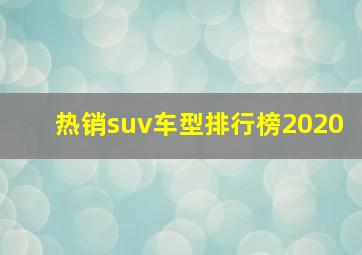 热销suv车型排行榜2020